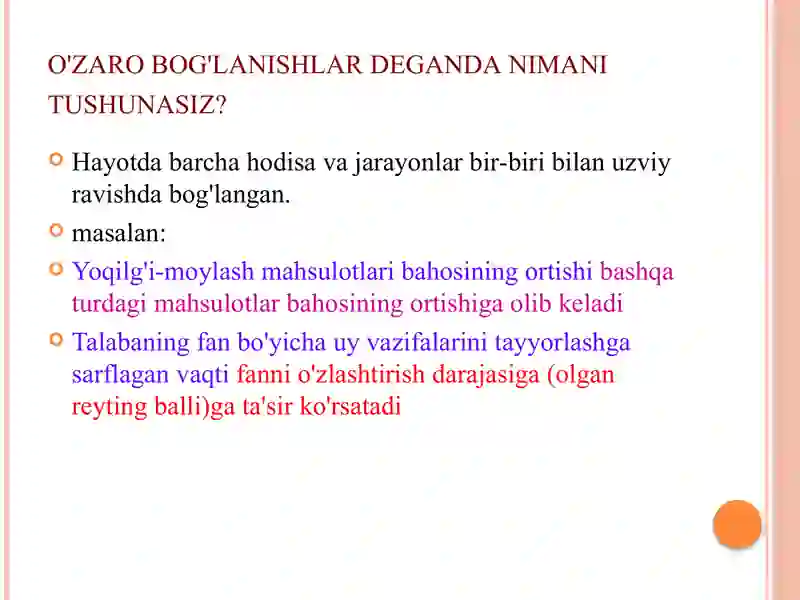 O'ZARO BOG'LANISHLAR DEGANDA NIMANI TUSHUNASIZ?

Hayotda barcha hodisa va jarayonlar bir-biri bilan uzviy ravishda bog'langan.

masalan:

Yoqilg'i-moylash mahsulotlari bahosining ortishi bashqa turdagi mahsulotlar bahosining ortishiga olib keladi

Talabaning fan bo'yicha uy vazifalarini tayyorlashga sarflagan vaqti fanni o'zlashtirish darajasiga (olgan reyting balli)ga ta'sir ko'rsatadi